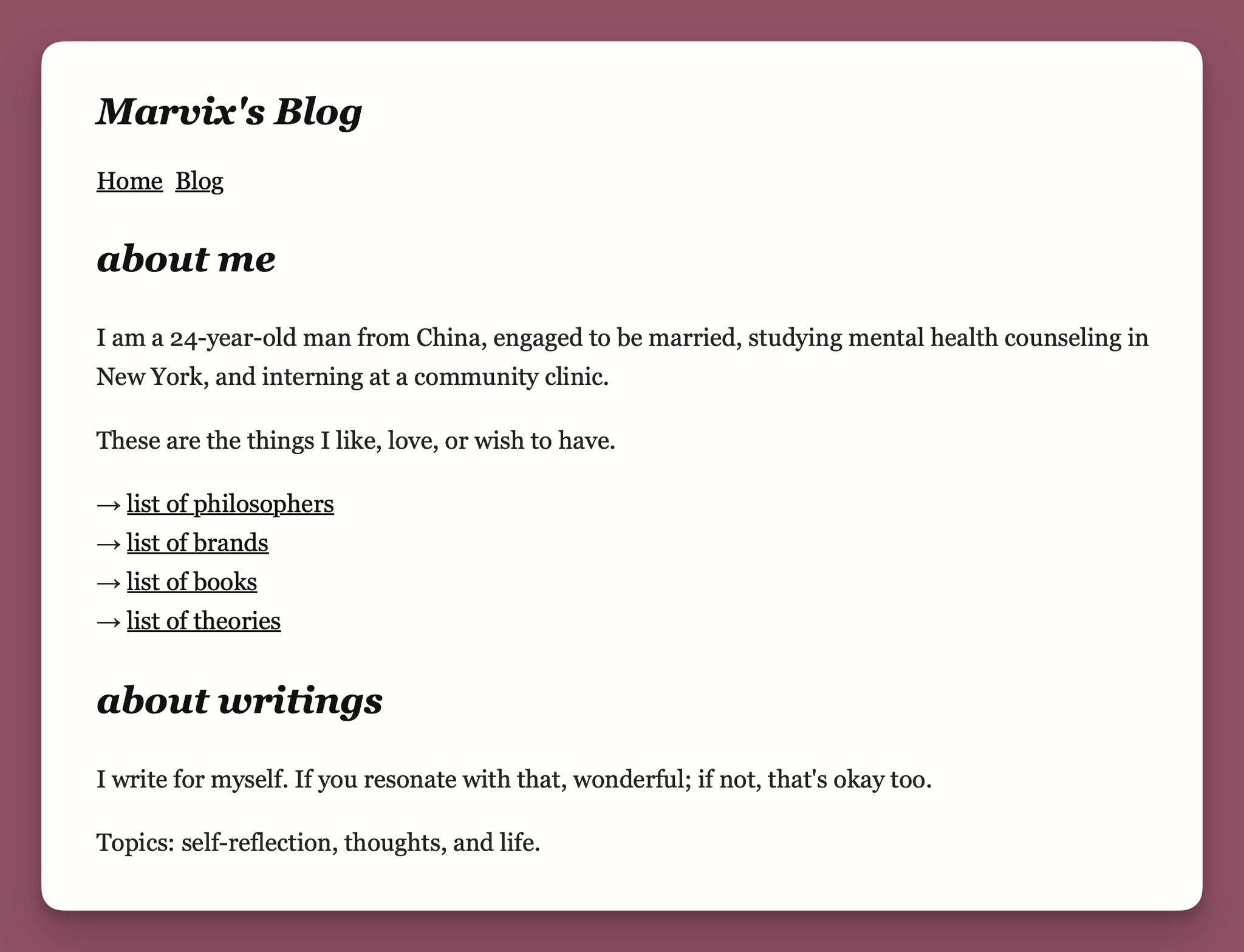 Marvix's Blog

Home Blog

about me

I am a 24-year-old man from China, engaged to be married, studying mental health counseling in New York, and interning at a community clinic.

These are the things I like, love, or wish to have.

→ list of philosophers
→ list of brands
→ list of books
→ list of theories

about writings

I write for myself. If you resonate with that, wonderful; if not, that's okay too.

Topics: self-reflection, thoughts, and life.